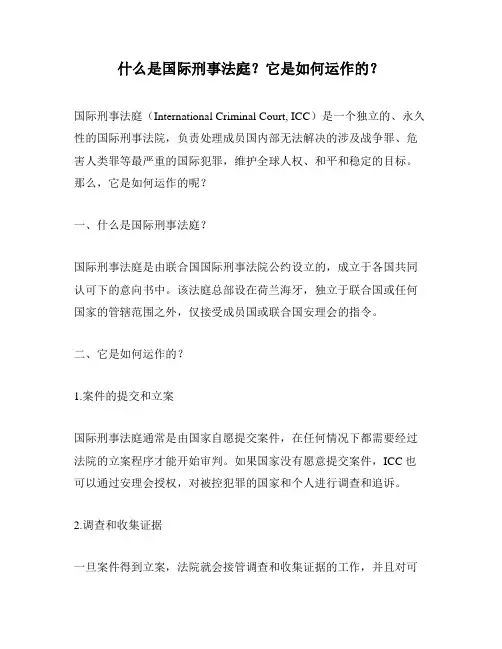 什么是国际刑事法庭？它是如何运作的？

国际刑事法庭（International Criminal Court, ICC）是一个独立的、永久性的国际刑事法院，负责处理成员国内部无法解决的涉及战争罪、危害人类罪等最严重的国际犯罪，维护全球人权、和平和稳定的目标。那么，它是如何运作的呢？

一、什么是国际刑事法庭？

国际刑事法庭是由联合国国际刑事法院公约设立的，成立于各国共同认可下的意向书中。该法庭总部设在荷兰海牙，独立于联合国或任何国家的管辖范围之外，仅接受成员国或联合国安理会的指令。

二、它是如何运作的？

1.案件的提交和立案

国际刑事法庭通常是由国家自愿提交案件，在任何情况下都需要经过法院的立案程序才能开始审判。如果国家没有愿意提交案件，ICC 也可以通过安理会授权，对被控犯罪的国家和个人进行调查和追诉。

2.调查和收集证据

一旦案件得到立案，法院就会接管调查和收集证据的工作，并且对可